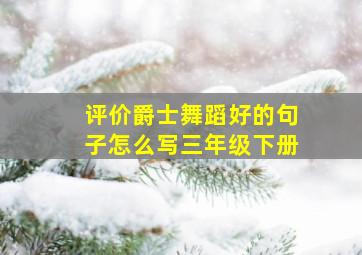 评价爵士舞蹈好的句子怎么写三年级下册